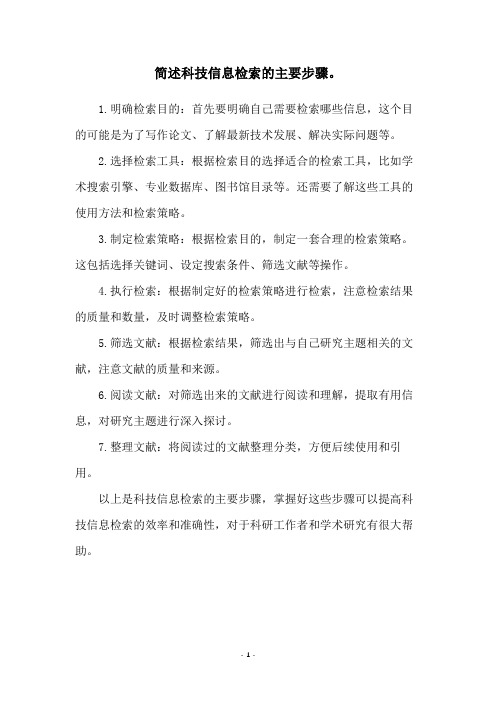 简述科技信息检索的主要步骤。

1.明确检索目的：首先要明确自己需要检索哪些信息，这个目的可能是为了写作论文、了解最新技术发展、解决实际问题等。

2.选择检索工具：根据检索目的选择适合的检索工具，比如学术搜索引擎、专业数据库、图书馆目录等。还需要了解这些工具的使用方法和检索策略。

3.制定检索策略：根据检索目的，制定一套合理的检索策略。这包括选择关键词、设定搜索条件、筛选文献等操作。

4.执行检索：根据制定好的检索策略进行检索，注意检索结果的质量和数量，及时调整检索策略。

5.筛选文献：根据检索结果，筛选出与自己研究主题相关的文献，注意文献的质量和来源。

6.阅读文献：对筛选出来的文献进行阅读和理解，提取有用信息，对研究主题进行深入探讨。

7.整理文献：将阅读过的文献整理分类，方便后续使用和引用。

以上是科技信息检索的主要步骤，掌握好这些步骤可以提高科技信息检索的效率和准确性，对于科研工作者和学术研究有很大帮助。

- 1 -